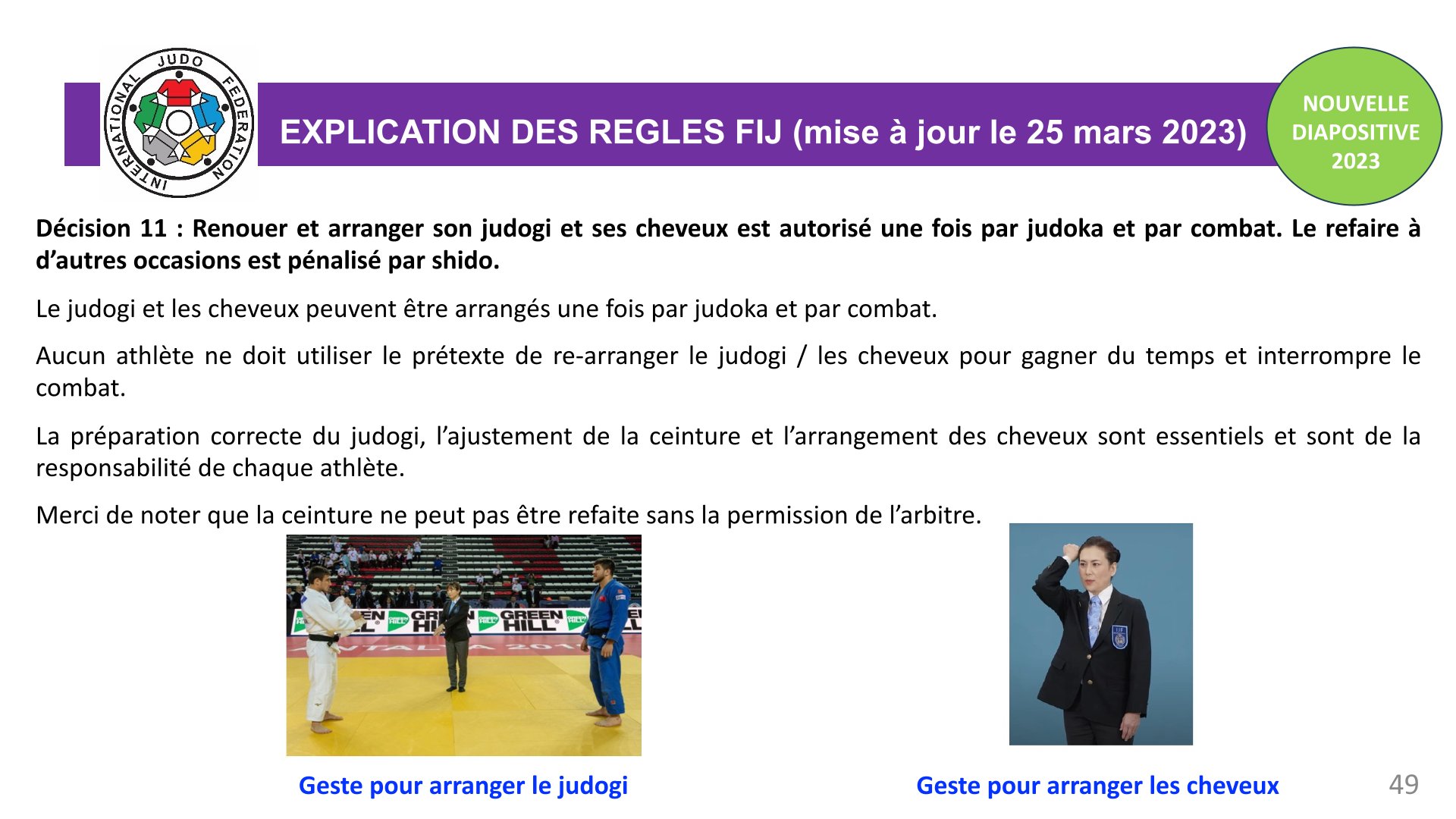 INTERNATIONAL JUDO FEDERATION

EXPLICATION DES REGLES FIJ (mise à jour le 25 mars 2023)

NOUVELLE DIAPOSITIVE 2023

Décision 11 : Renouer et arranger son judogi et ses cheveux est autorisé une fois par judoka et par combat. Le refaire à d'autres occasions est pénalisé par shido.

Le judogi et les cheveux peuvent être arrangés une fois par judoka et par combat.

Aucun athlète ne doit utiliser le prétexte de re-arranger le judogi / les cheveux pour gagner du temps et interrompre le combat.

La préparation correcte du judogi, l'ajustement de la ceinture et l'arrangement des cheveux sont essentiels et sont de la responsabilité de chaque athlète.

Merci de noter que la ceinture ne peut pas être refaite sans la permission de l'arbitre.

Geste pour arranger le judogi

Geste pour arranger les cheveux

49